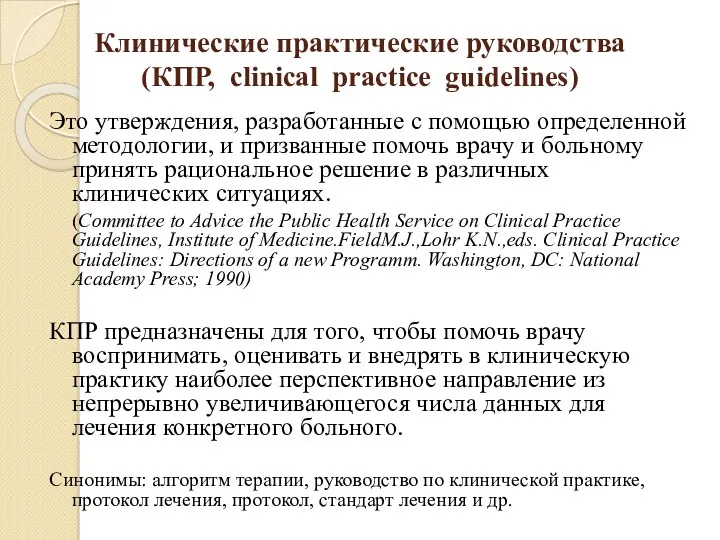 Клинические практические руководства (КПР, clinical practice guidelines)

Это утверждения, разработанные с помощью определенной методологии, и призванные помочь врачу и больному принять рациональное решение в различных клинических ситуациях.

(Committee to Advice the Public Health Service on Clinical Practice Guidelines, Institute of Medicine.FieldM.J.,Lohr K.N.,eds. Clinical Practice Guidelines: Directions of a new Programm. Washington, DC: National Academy Press; 1990)

КПР предназначены для того, чтобы помочь врачу воспринимать, оценивать и внедрять в клиническую практику наиболее перспективное направление из непрерывно увеличивающегося числа данных для лечения конкретного больного.

Синонимы: алгоритм терапии, руководство по клинической практике, протокол лечения, протокол, стандарт лечения и др.